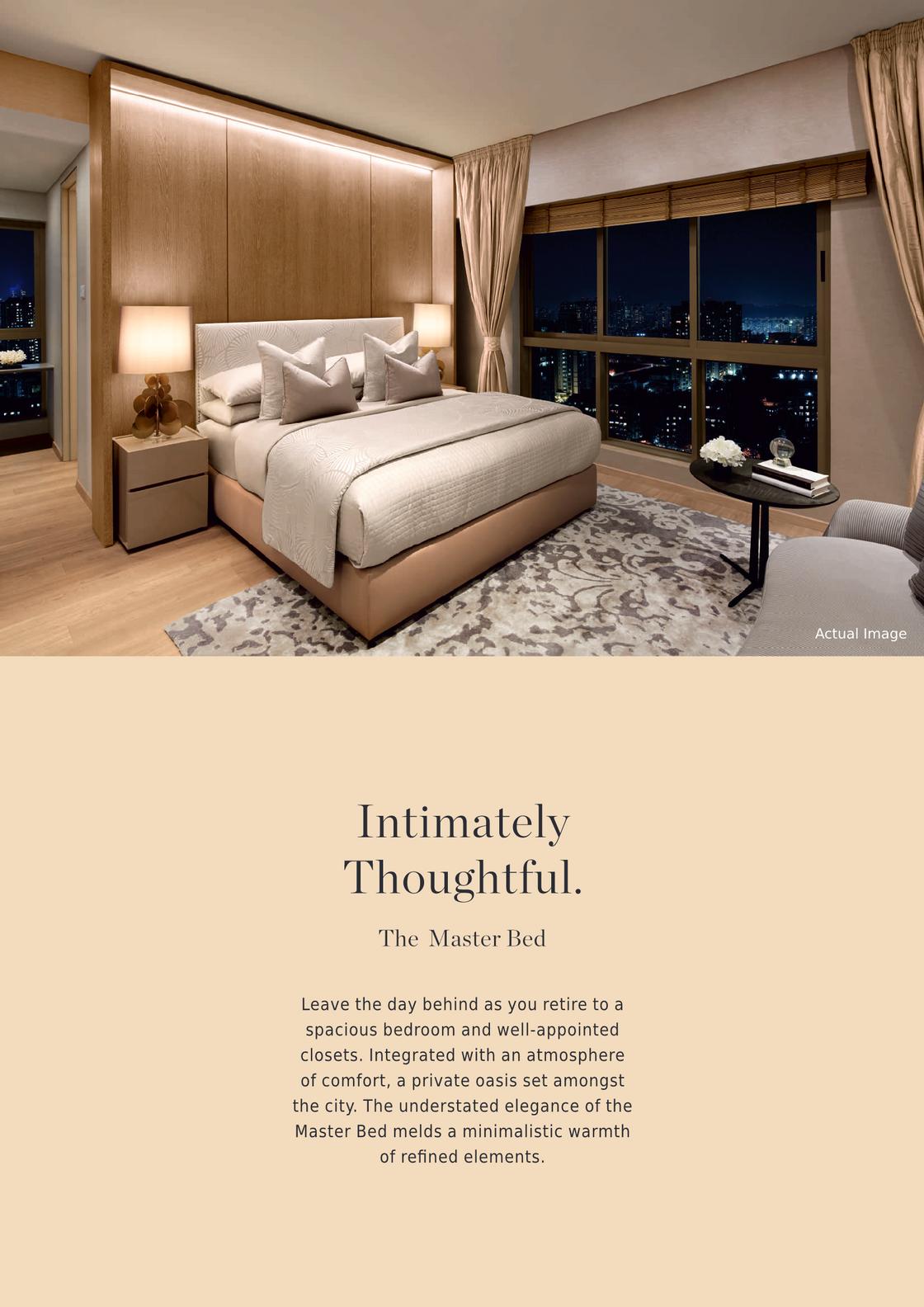 Actual Image

Intimately
Thoughtful.

The Master Bed

Leave the day behind as you retire to a spacious bedroom and well-appointed closets. Integrated with an atmosphere of comfort, a private oasis set amongst the city. The understated elegance of the Master Bed melds a minimalistic warmth of refined elements.